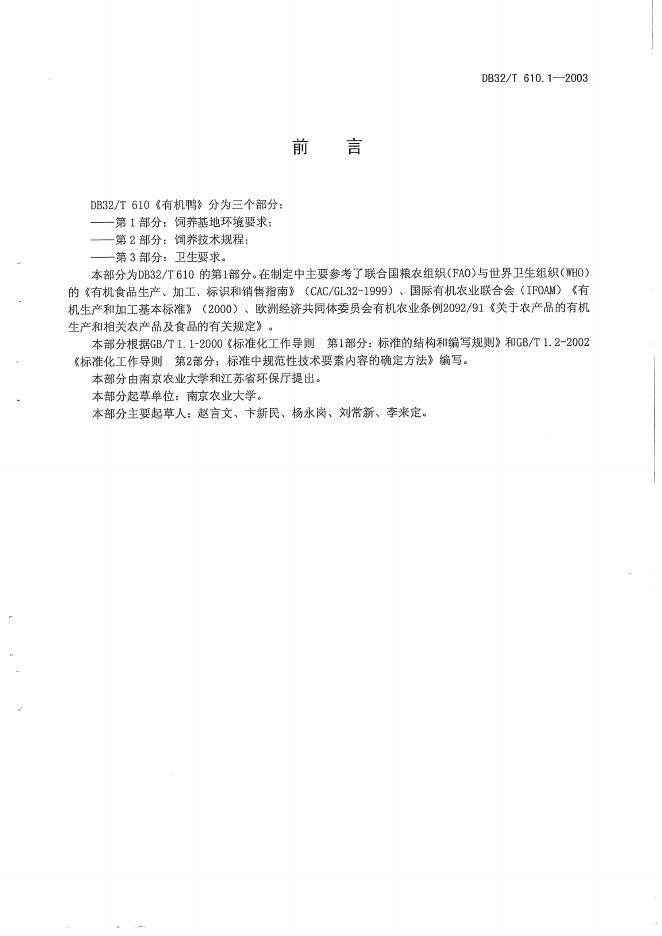 DB32/T 610.1—2003

前　言

DB32/T 610《有机鸭》分为三个部分：

——第 1 部分：饲养基地环境要求；

——第 2 部分：饲养技术规程；

——第 3 部分：卫生要求。

本部分为DB32/T 610 的第1部分。在制定中主要参考了联合国粮农组织(FAO)与世界卫生组织(WHO)的《有机食品生产、加工、标识和销售指南》(CAC/GL32-1999)、国际有机农业联合会(IFOAM)《有机生产和加工基本标准》(2000)、欧洲经济共同体委员会有机农业条例2092/91《关于农产品的有机生产和相关农产品及食品的有关规定》。

本部分根据GB/T 1.1-2000《标准化工作导则　第1部分：标准的结构和编写规则》和GB/T 1.2-2002《标准化工作导则　第2部分：标准中规范性技术要素内容的确定方法》编写。

本部分由南京农业大学和江苏省环保厅提出。

本部分起草单位：南京农业大学。

本部分主要起草人：赵言文、卞新民、杨永岗、刘常新、李来定。